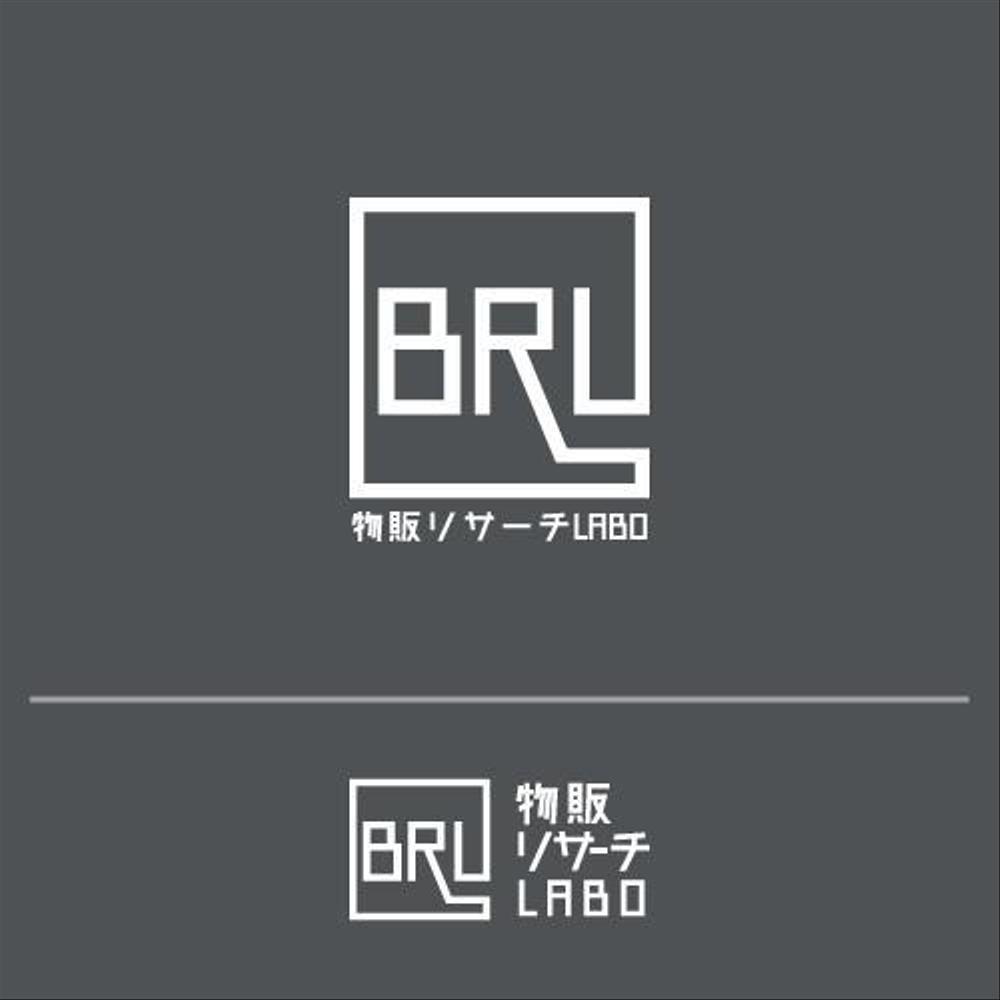 BRL

物販リサーチLABO

BRL

物販
リサーチ
LABO